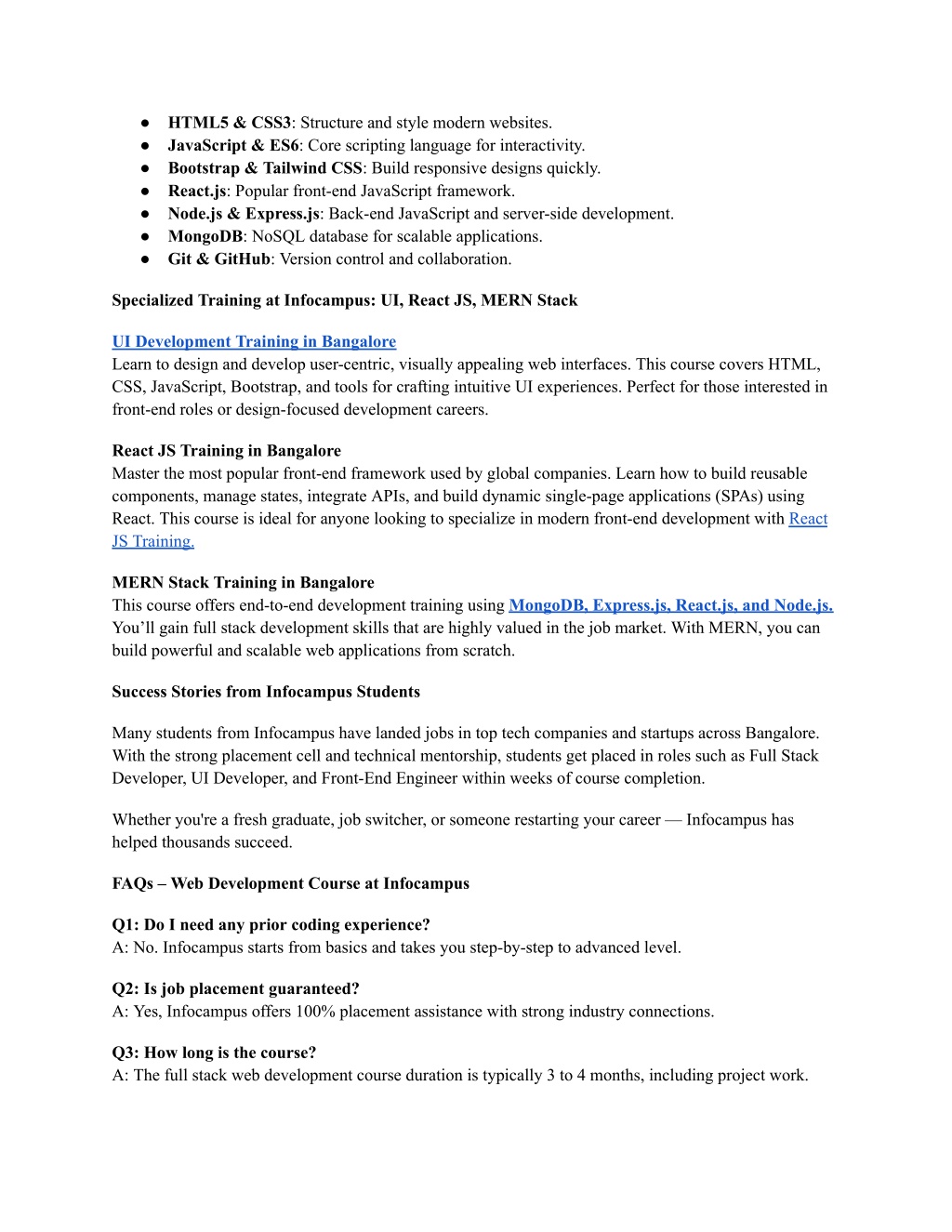 ● HTML5 & CSS3: Structure and style modern websites.
● JavaScript & ES6: Core scripting language for interactivity.
● Bootstrap & Tailwind CSS: Build responsive designs quickly.
● React.js: Popular front-end JavaScript framework.
● Node.js & Express.js: Back-end JavaScript and server-side development.
● MongoDB: NoSQL database for scalable applications.
● Git & GitHub: Version control and collaboration.

Specialized Training at Infocampus: UI, React JS, MERN Stack

UI Development Training in Bangalore
Learn to design and develop user-centric, visually appealing web interfaces. This course covers HTML, CSS, JavaScript, Bootstrap, and tools for crafting intuitive UI experiences. Perfect for those interested in front-end roles or design-focused development careers.

React JS Training in Bangalore
Master the most popular front-end framework used by global companies. Learn how to build reusable components, manage states, integrate APIs, and build dynamic single-page applications (SPAs) using React. This course is ideal for anyone looking to specialize in modern front-end development with React JS Training.

MERN Stack Training in Bangalore
This course offers end-to-end development training using MongoDB, Express.js, React.js, and Node.js. You'll gain full stack development skills that are highly valued in the job market. With MERN, you can build powerful and scalable web applications from scratch.

Success Stories from Infocampus Students

Many students from Infocampus have landed jobs in top tech companies and startups across Bangalore. With the strong placement cell and technical mentorship, students get placed in roles such as Full Stack Developer, UI Developer, and Front-End Engineer within weeks of course completion.

Whether you're a fresh graduate, job switcher, or someone restarting your career — Infocampus has helped thousands succeed.

FAQs – Web Development Course at Infocampus

Q1: Do I need any prior coding experience?
A: No. Infocampus starts from basics and takes you step-by-step to advanced level.

Q2: Is job placement guaranteed?
A: Yes, Infocampus offers 100% placement assistance with strong industry connections.

Q3: How long is the course?
A: The full stack web development course duration is typically 3 to 4 months, including project work.